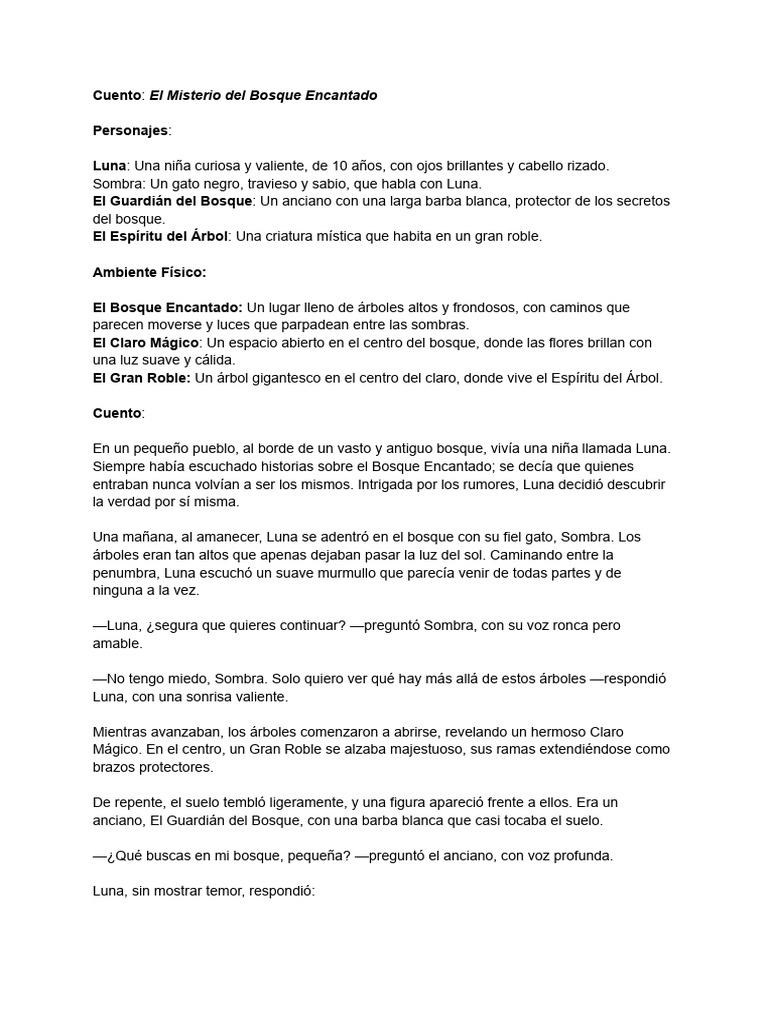 Cuento: El Misterio del Bosque Encantado

Personajes:

Luna: Una niña curiosa y valiente, de 10 años, con ojos brillantes y cabello rizado.
Sombra: Un gato negro, travieso y sabio, que habla con Luna.
El Guardián del Bosque: Un anciano con una larga barba blanca, protector de los secretos del bosque.
El Espíritu del Árbol: Una criatura mística que habita en un gran roble.

Ambiente Físico:

El Bosque Encantado: Un lugar lleno de árboles altos y frondosos, con caminos que parecen moverse y luces que parpadean entre las sombras.
El Claro Mágico: Un espacio abierto en el centro del bosque, donde las flores brillan con una luz suave y cálida.
El Gran Roble: Un árbol gigantesco en el centro del claro, donde vive el Espíritu del Árbol.

Cuento:

En un pequeño pueblo, al borde de un vasto y antiguo bosque, vivía una niña llamada Luna. Siempre había escuchado historias sobre el Bosque Encantado; se decía que quienes entraban nunca volvían a ser los mismos. Intrigada por los rumores, Luna decidió descubrir la verdad por sí misma.

Una mañana, al amanecer, Luna se adentró en el bosque con su fiel gato, Sombra. Los árboles eran tan altos que apenas dejaban pasar la luz del sol. Caminando entre la penumbra, Luna escuchó un suave murmullo que parecía venir de todas partes y de ninguna a la vez.

—Luna, ¿segura que quieres continuar? —preguntó Sombra, con su voz ronca pero amable.

—No tengo miedo, Sombra. Solo quiero ver qué hay más allá de estos árboles —respondió Luna, con una sonrisa valiente.

Mientras avanzaban, los árboles comenzaron a abrirse, revelando un hermoso Claro Mágico. En el centro, un Gran Roble se alzaba majestuoso, sus ramas extendiéndose como brazos protectores.

De repente, el suelo tembló ligeramente, y una figura apareció frente a ellos. Era un anciano, El Guardián del Bosque, con una barba blanca que casi tocaba el suelo.

—¿Qué buscas en mi bosque, pequeña? —preguntó el anciano, con voz profunda.

Luna, sin mostrar temor, respondió: